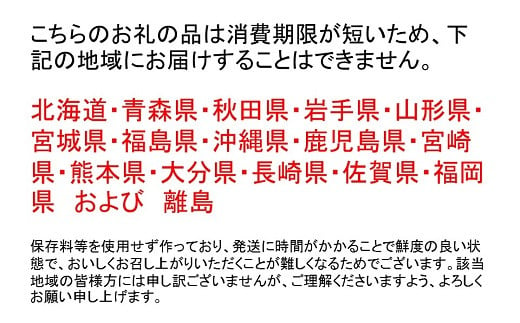 こちらのお礼の品は消費期限が短いため、下記の地域にお届けすることはできません。

北海道・青森県・秋田県・岩手県・山形県・宮城県・福島県・沖縄県・鹿児島県・宮崎県・熊本県・大分県・長崎県・佐賀県・福岡県　および　離島

保存料等を使用せず作っており、発送に時間がかかることで鮮度の良い状態で、おいしくお召し上がりいただくことが難しくなるためでございます。該当地域の皆様方には申し訳ございませんが、ご理解くださいますよう、よろしくお願い申し上げます。